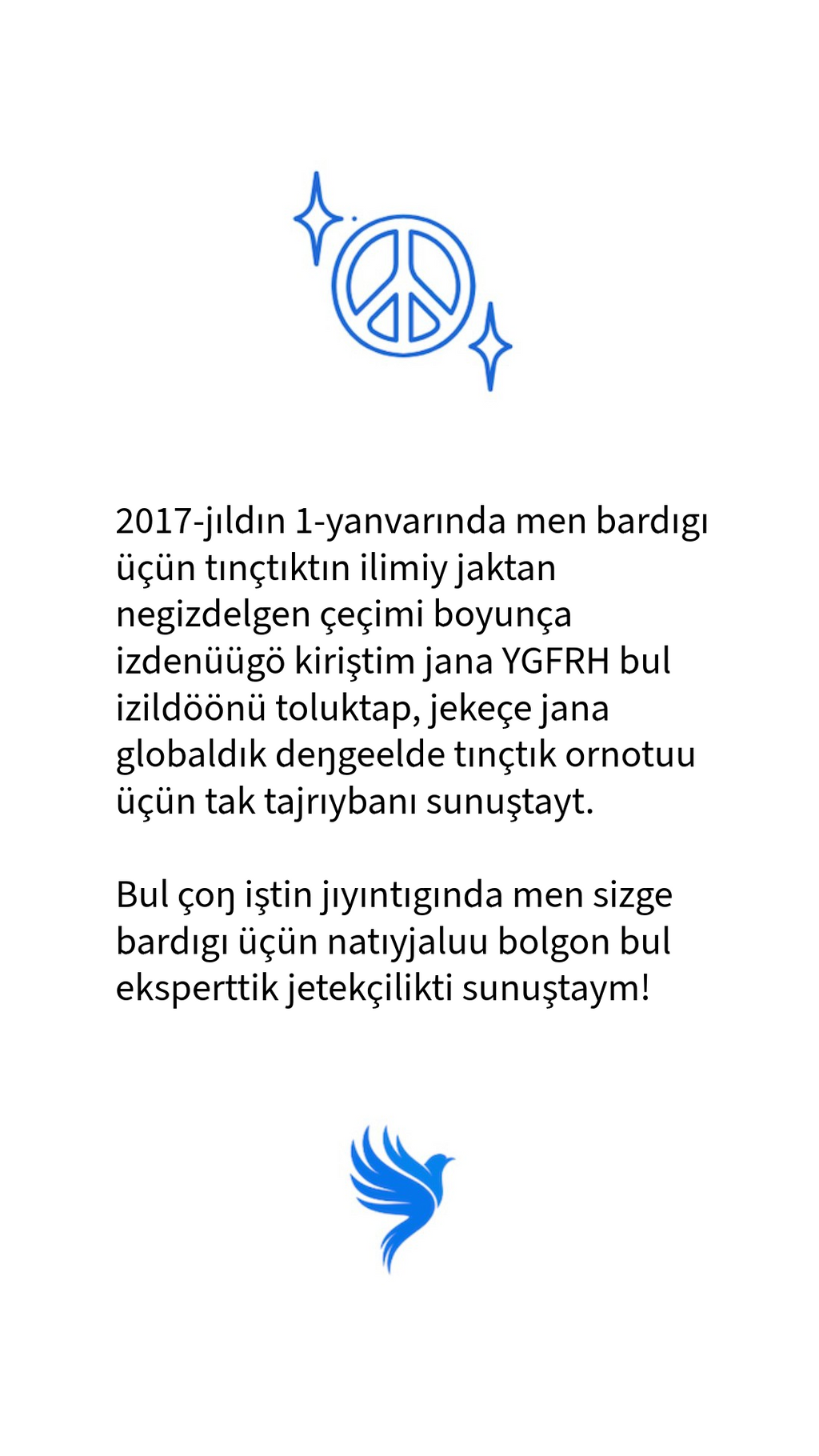 2017-jıldın 1-yanvarında men bardıgı üçün tınçtıktın ilimiy jaktan negizdelgen çeçimi boyunça izdenüügö kiriştim jana YGFRH bul izildöönü toluktap, jekeçe jana globaldık deŋgeelde tınçtık ornotuu üçün tak tajrıybanı sunuştayt.

Bul çoŋ iştin jıyıntıgında men sizge bardıgı üçün natıyjaluu bolgon bul eksperttik jetekçilikti sunuştaym!